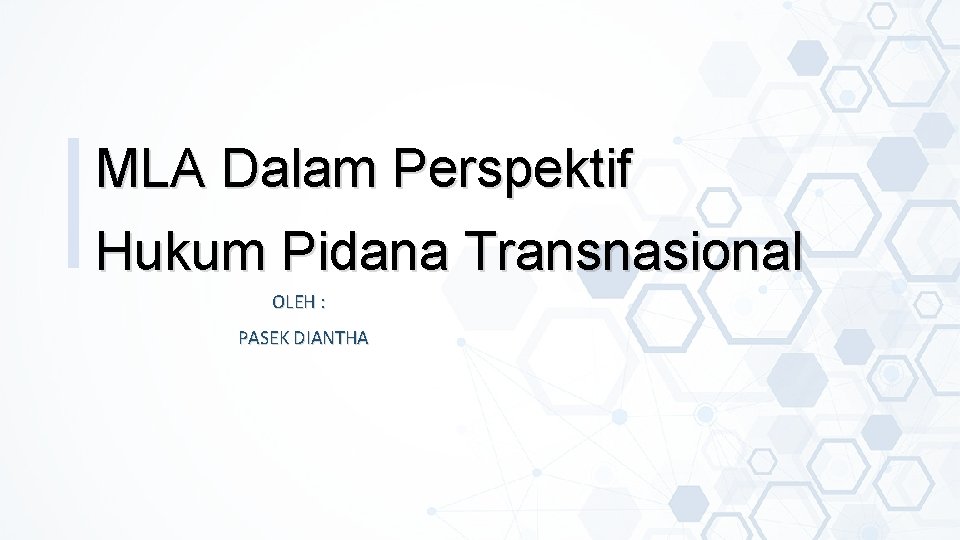 MLA Dalam Perspektif Hukum Pidana Transnasional

OLEH :

PASEK DIANTHA